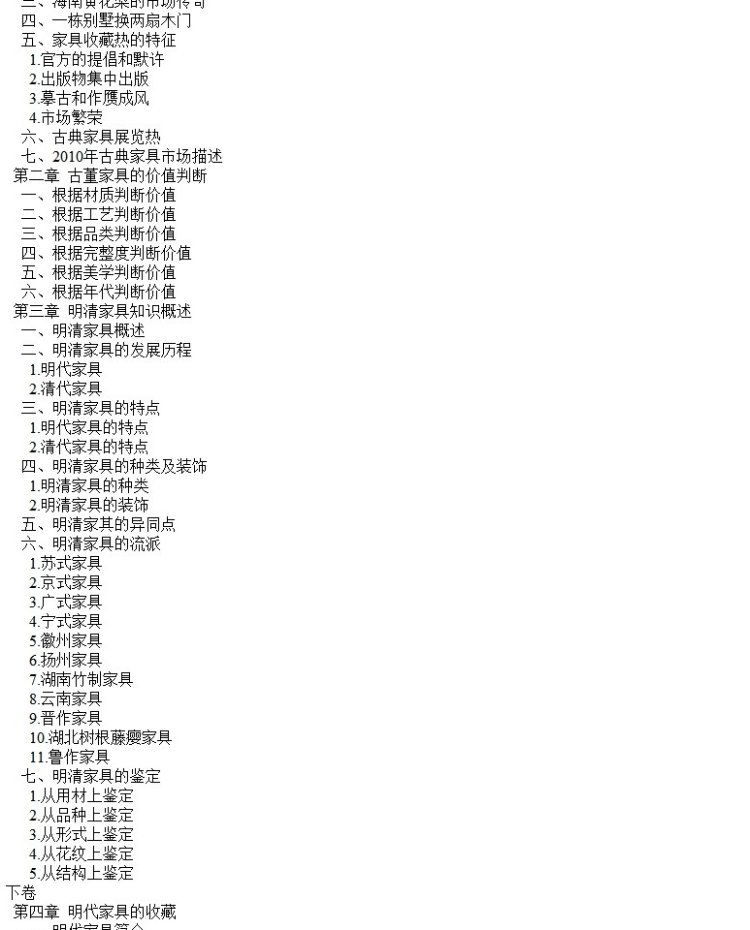 三、海南黄花梨的市场传奇
四、一栋别墅换两扇木门
五、家具收藏热的特征
1.官方的提倡和默许
2.出版物集中出版
3.摹古和作赝成风
4.市场繁荣
六、古典家具展览热
七、2010年古典家具市场描述
第二章 古董家具的价值判断
一、根据材质判断价值
二、根据工艺判断价值
三、根据品类判断价值
四、根据完整度判断价值
五、根据美学判断价值
六、根据年代判断价值
第三章 明清家具知识概述
一、明清家具概述
二、明清家具的发展历程
1.明代家具
2.清代家具
三、明清家具的特点
1.明代家具的特点
2.清代家具的特点
四、明清家具的种类及装饰
1.明清家具的种类
2.明清家具的装饰
五、明清家其的异同点
六、明清家具的流派
1.苏式家具
2.京式家具
3.广式家具
4.宁式家具
5.徽州家具
6.扬州家具
7.湖南竹制家具
8.云南家具
9.晋作家具
10.湖北树根藤瘿家具
11.鲁作家具
七、明清家具的鉴定
1.从用材上鉴定
2.从品种上鉴定
3.从形式上鉴定
4.从花纹上鉴定
5.从结构上鉴定
下卷
第四章 明代家具的收藏
一、明代家具简介